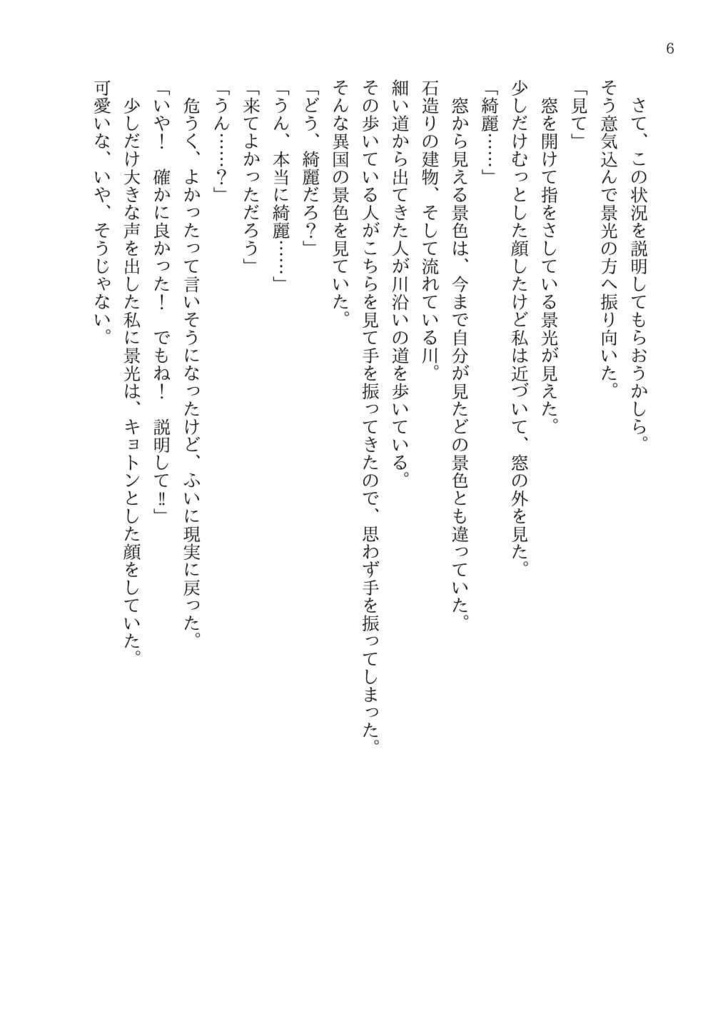 6

さて、この状況を説明してもらおうかしら。
そう意気込んで景光の方へ振り向いた。
「見て」
窓を開けて指をさしている景光が見えた。
少しだけむっとした顔したけど私は近づいて、窓の外を見た。
「綺麗……」
窓から見える景色は、今まで自分が見たどの景色とも違っていた。
石造りの建物、そして流れている川。
細い道から出てきた人が川沿いの道を歩いている。
その歩いている人がこちらを見て手を振ってきたので、思わず手を振ってしまった。
そんな異国の景色を見ていた。
「どう、綺麗だろ？」
「うん、本当に綺麗……」
「来てよかっただろう」
「うん……？」
危うく、よかったって言いそうになったけど、ふいに現実に戻った。
「いや！　確かに良かった！　でもね！　説明して‼」
少しだけ大きな声を出した私に景光は、キョトンとした顔をしていた。
可愛いな、いや、そうじゃない。